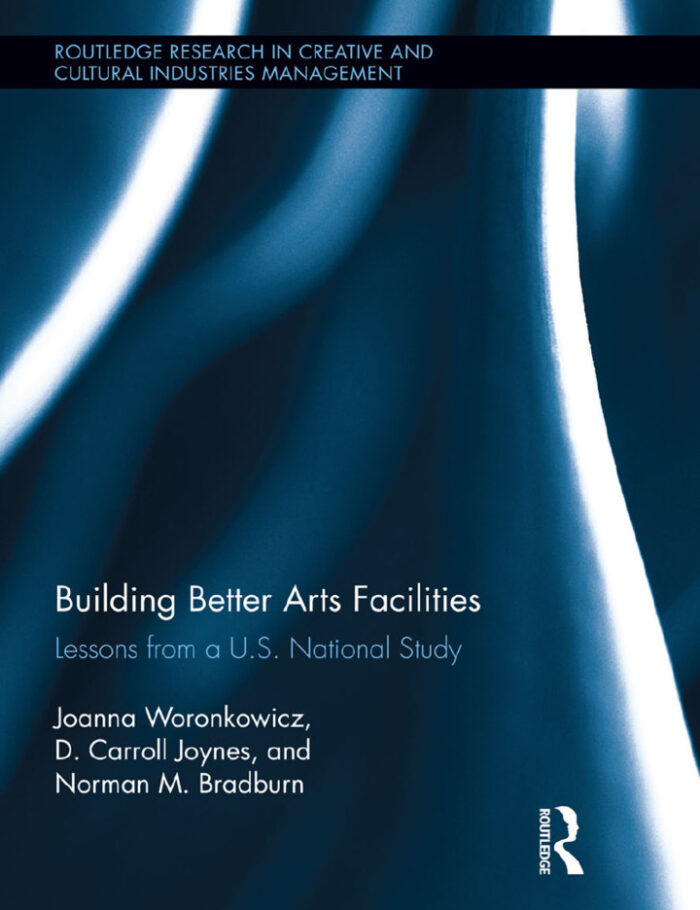 ROUTLEDGE RESEARCH IN CREATIVE AND CULTURAL INDUSTRIES MANAGEMENT

Building Better Arts Facilities

Lessons from a U.S. National Study

Joanna Woronkowicz, D. Carroll Joynes, and Norman M. Bradburn

ROUTLEDGE